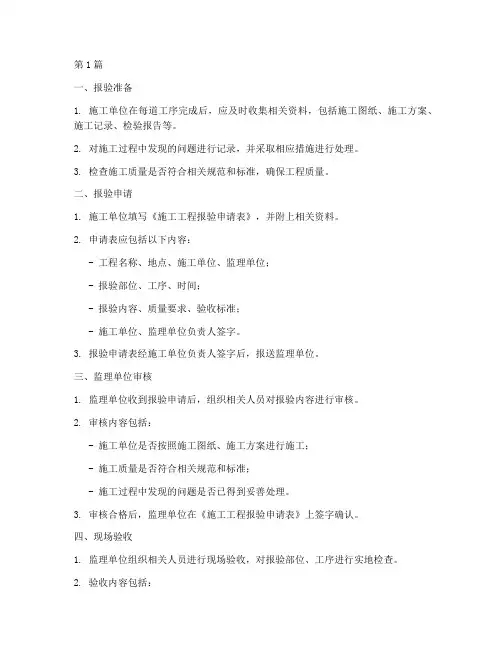 第1篇

一、报验准备

1. 施工单位在每道工序完成后，应及时收集相关资料，包括施工图纸、施工方案、施工记录、检验报告等。

2. 对施工过程中发现的问题进行记录，并采取相应措施进行处理。

3. 检查施工质量是否符合相关规范和标准，确保工程质量。

二、报验申请

1. 施工单位填写《施工工程报验申请表》，并附上相关资料。

2. 申请表应包括以下内容：

- 工程名称、地点、施工单位、监理单位；

- 报验部位、工序、时间；

- 报验内容、质量要求、验收标准；

- 施工单位、监理单位负责人签字。

3. 报验申请表经施工单位负责人签字后，报送监理单位。

三、监理单位审核

1. 监理单位收到报验申请后，组织相关人员对报验内容进行审核。

2. 审核内容包括：

- 施工单位是否按照施工图纸、施工方案进行施工；

- 施工质量是否符合相关规范和标准；

- 施工过程中发现的问题是否已得到妥善处理。

3. 审核合格后，监理单位在《施工工程报验申请表》上签字确认。

四、现场验收

1. 监理单位组织相关人员进行现场验收，对报验部位、工序进行实地检查。

2. 验收内容包括：